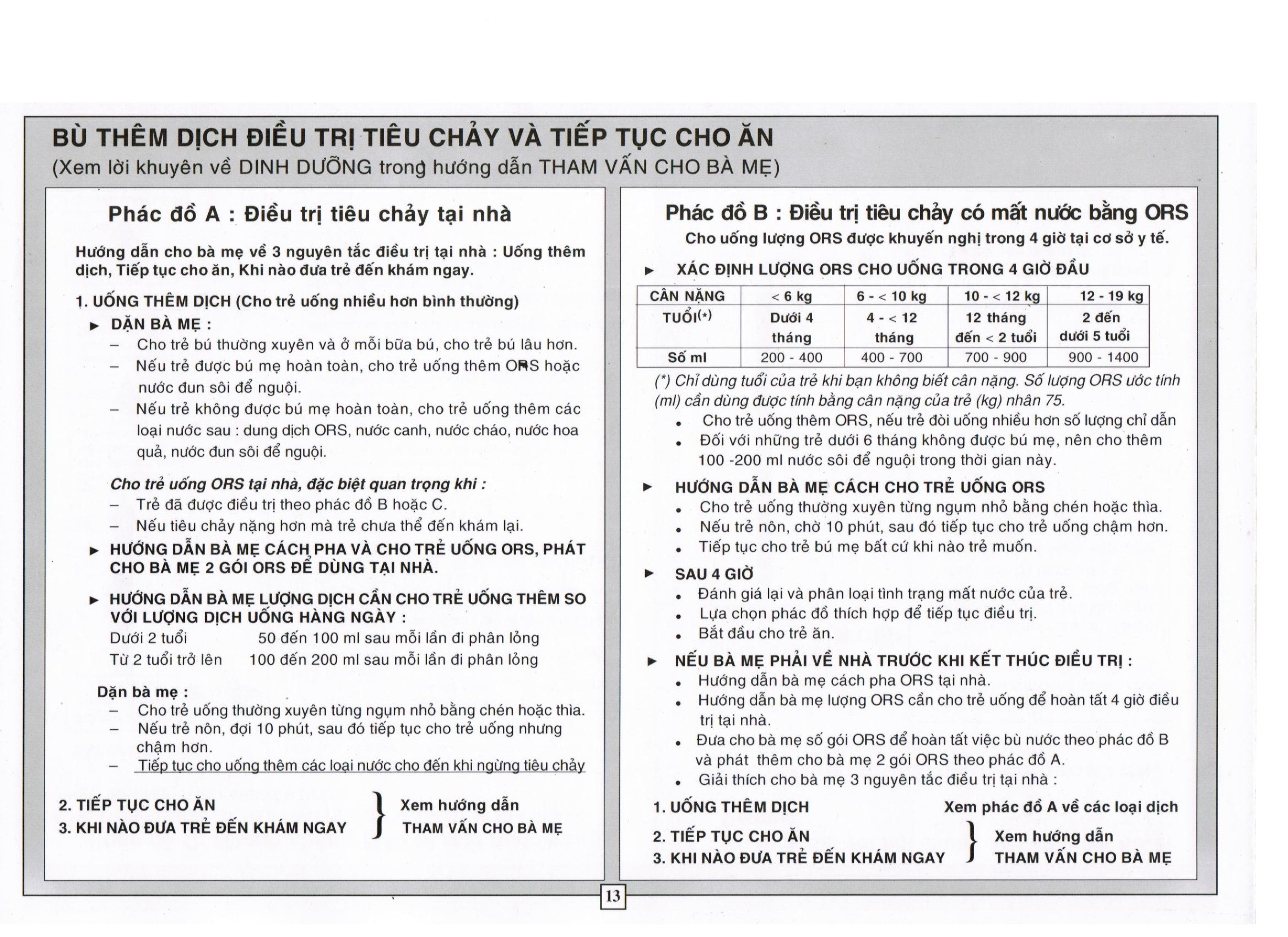 BÙ THÊM DỊCH ĐIỀU TRỊ TIÊU CHẢY VÀ TIẾP TỤC CHO ĂN
(Xem lời khuyên về DINH DƯỠNG trong hướng dẫn THAM VẤN CHO BÀ MẸ)

Phác đồ A : Điều trị tiêu chảy tại nhà

Hướng dẫn cho bà mẹ về 3 nguyên tắc điều trị tại nhà : Uống thêm dịch, Tiếp tục cho ăn, Khi nào đưa trẻ đến khám ngay.

1. UỐNG THÊM DỊCH (Cho trẻ uống nhiều hơn bình thường)
► DẶN BÀ MẸ :
– Cho trẻ bú thường xuyên và ở mỗi bữa bú, cho trẻ bú lâu hơn.
– Nếu trẻ được bú mẹ hoàn toàn, cho trẻ uống thêm ORS hoặc nước đun sôi để nguội.
– Nếu trẻ không được bú mẹ hoàn toàn, cho trẻ uống thêm các loại nước sau : dung dịch ORS, nước canh, nước cháo, nước hoa quả, nước đun sôi để nguội.

Cho trẻ uống ORS tại nhà, đặc biệt quan trọng khi :
– Trẻ đã được điều trị theo phác đồ B hoặc C.
– Nếu tiêu chảy nặng hơn mà trẻ chưa thể đến khám lại.

► HƯỚNG DẪN BÀ MẸ CÁCH PHA VÀ CHO TRẺ UỐNG ORS, PHÁT CHO BÀ MẸ 2 GÓI ORS ĐỂ DÙNG TẠI NHÀ.

► HƯỚNG DẪN BÀ MẸ LƯỢNG DỊCH CẦN CHO TRẺ UỐNG THÊM SO VỚI LƯỢNG DỊCH UỐNG HÀNG NGÀY :
Dưới 2 tuổi 50 đến 100 ml sau mỗi lần đi phân lỏng
Từ 2 tuổi trở lên 100 đến 200 ml sau mỗi lần đi phân lỏng

Dặn bà mẹ :
– Cho trẻ uống thường xuyên từng ngụm nhỏ bằng chén hoặc thìa.
– Nếu trẻ nôn, đợi 10 phút, sau đó tiếp tục cho trẻ uống nhưng chậm hơn.
– Tiếp tục cho uống thêm các loại nước cho đến khi ngừng tiêu chảy

2. TIẾP TỤC CHO ĂN
3. KHI NÀO ĐƯA TRẺ ĐẾN KHÁM NGAY } Xem hướng dẫn THAM VẤN CHO BÀ MẸ

Phác đồ B : Điều trị tiêu chảy có mất nước bằng ORS
Cho uống lượng ORS được khuyến nghị trong 4 giờ tại cơ sở y tế.

► XÁC ĐỊNH LƯỢNG ORS CHO UỐNG TRONG 4 GIỜ ĐẦU

| CÂN NẶNG | < 6 kg | 6 - < 10 kg | 10 - < 12 kg | 12 - 19 kg |
|---|---|---|---|---|
| TUỔI(*) | Dưới 4 tháng | 4 - < 12 tháng | 12 tháng đến < 2 tuổi | 2 đến dưới 5 tuổi |
| Số ml | 200 - 400 | 400 - 700 | 700 - 900 | 900 - 1400 |

(*) Chỉ dùng tuổi của trẻ khi bạn không biết cân nặng. Số lượng ORS ước tính (ml) cần dùng được tính bằng cân nặng của trẻ (kg) nhân 75.
• Cho trẻ uống thêm ORS, nếu trẻ đòi uống nhiều hơn số lượng chỉ dẫn
• Đối với những trẻ dưới 6 tháng không được bú mẹ, nên cho thêm 100 -200 ml nước sôi để nguội trong thời gian này.

► HƯỚNG DẪN BÀ MẸ CÁCH CHO TRẺ UỐNG ORS
• Cho trẻ uống thường xuyên từng ngụm nhỏ bằng chén hoặc thìa.
• Nếu trẻ nôn, chờ 10 phút, sau đó tiếp tục cho trẻ uống chậm hơn.
• Tiếp tục cho trẻ bú mẹ bất cứ khi nào trẻ muốn.

► SAU 4 GIỜ
• Đánh giá lại và phân loại tình trạng mất nước của trẻ.
• Lựa chọn phác đồ thích hợp để tiếp tục điều trị.
• Bắt đầu cho trẻ ăn.

► NẾU BÀ MẸ PHẢI VỀ NHÀ TRƯỚC KHI KẾT THÚC ĐIỀU TRỊ :
• Hướng dẫn bà mẹ cách pha ORS tại nhà.
• Hướng dẫn bà mẹ lượng ORS cần cho trẻ uống để hoàn tất 4 giờ điều trị tại nhà.
• Đưa cho bà mẹ số gói ORS để hoàn tất việc bù nước theo phác đồ B và phát thêm cho bà mẹ 2 gói ORS theo phác đồ A.
• Giải thích cho bà mẹ 3 nguyên tắc điều trị tại nhà :

1. UỐNG THÊM DỊCH Xem phác đồ A về các loại dịch
2. TIẾP TỤC CHO ĂN
3. KHI NÀO ĐƯA TRẺ ĐẾN KHÁM NGAY } Xem hướng dẫn THAM VẤN CHO BÀ MẸ

13